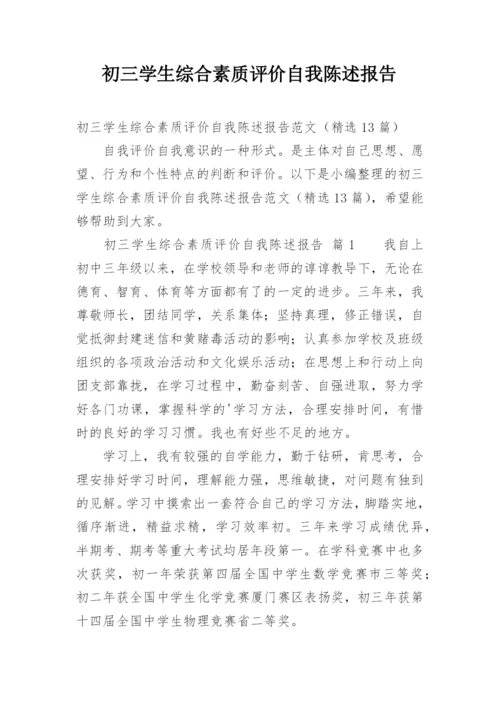 初三学生综合素质评价自我陈述报告

初三学生综合素质评价自我陈述报告范文（精选13篇）

自我评价自我意识的一种形式。是主体对自己思想、愿望、行为和个性特点的判断和评价。以下是小编整理的初三学生综合素质评价自我陈述报告范文（精选13篇），希望能够帮助到大家。

初三学生综合素质评价自我陈述报告 篇1 我自上初中三年级以来，在学校领导和老师的谆谆教导下，无论在德育、智育、体育等方面都有了的一定的进步。三年来，我尊敬师长，团结同学，关系集体；坚持真理，修正错误，自觉抵御封建迷信和黄赌毒活动的影响；认真参加学校及班级组织的各项政治活动和文化娱乐活动；在思想上和行动上向团支部靠拢，在学习过程中，勤奋刻苦、自强进取，努力学好各门功课，掌握科学的'学习方法，合理安排时间，有惜时的良好的学习习惯。我也有好些不足的地方。

学习上，我有较强的自学能力，勤于钻研，肯思考，合理安排好学习时间，理解能力强，思维敏捷，对问题有独到的见解。学习中摸索出一套符合自己的学习方法，脚踏实地，循序渐进，精益求精，学习效率初。三年来学习成绩优异，半期考、期考等重大考试均居年段第一。在学科竞赛中也多次获奖，初一年荣获第四届全国中学生数学竞赛市三等奖；初二年获全国中学生化学竞赛厦门赛区表扬奖，初三年获第十四届全国中学生物理竞赛省二等奖。